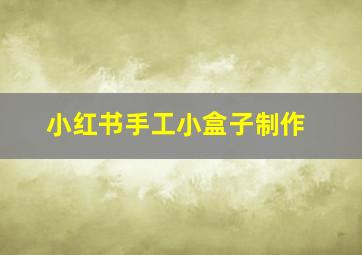 小红书手工小盒子制作